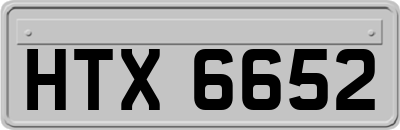 HTX 6652